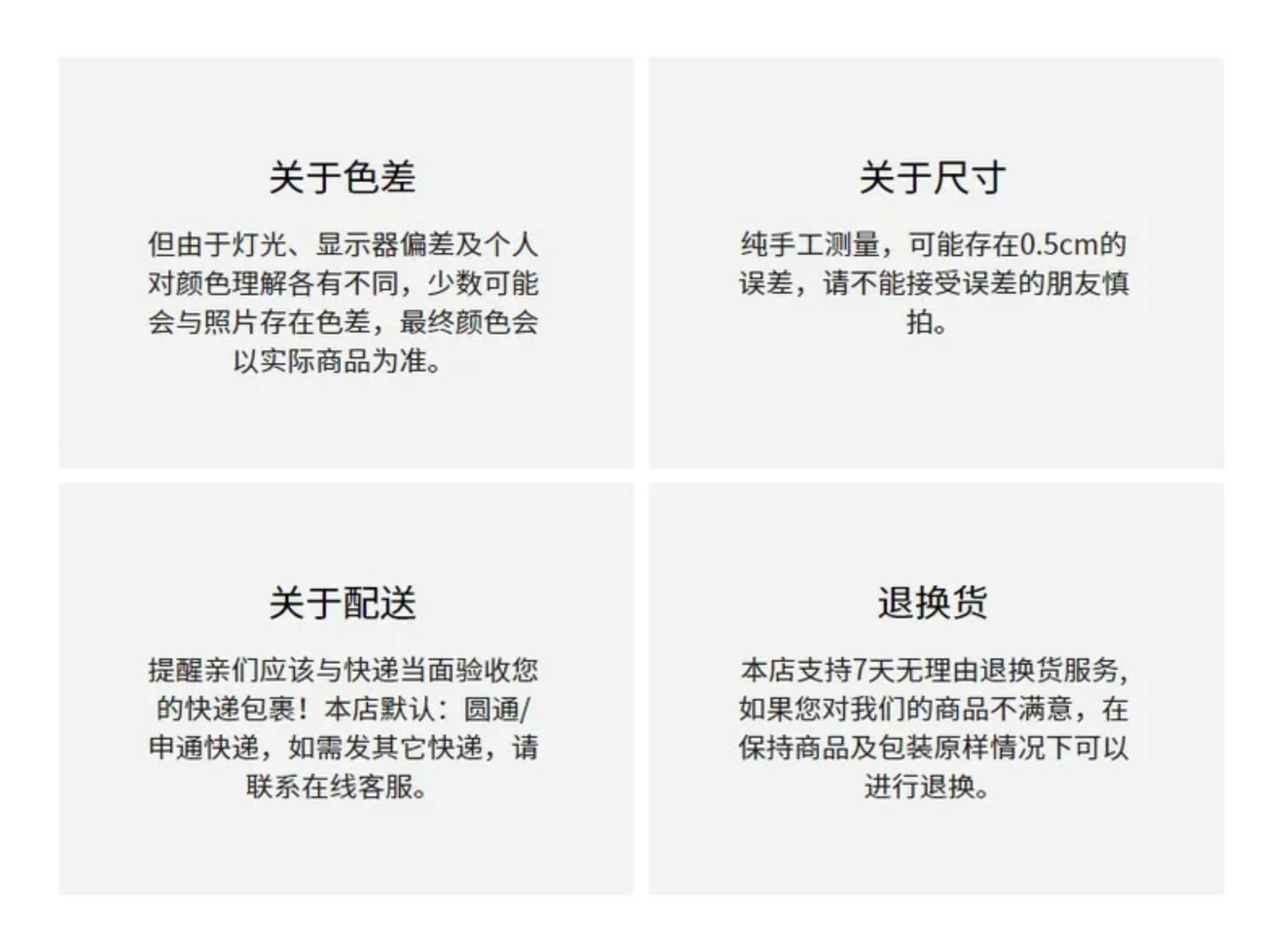 关于色差

但由于灯光、显示器偏差及个人对颜色理解各有不同，少数可能会与照片存在色差，最终颜色会以实际商品为准。

关于尺寸

纯手工测量，可能存在0.5cm的误差，请不能接受误差的朋友慎拍。

关于配送

提醒亲们应该与快递当面验收您的快递包裹！本店默认：圆通/申通快递，如需发其它快递，请联系在线客服。

退换货

本店支持7天无理由退换货服务，如果您对我们的商品不满意，在保持商品及包装原样情况下可以进行退换。